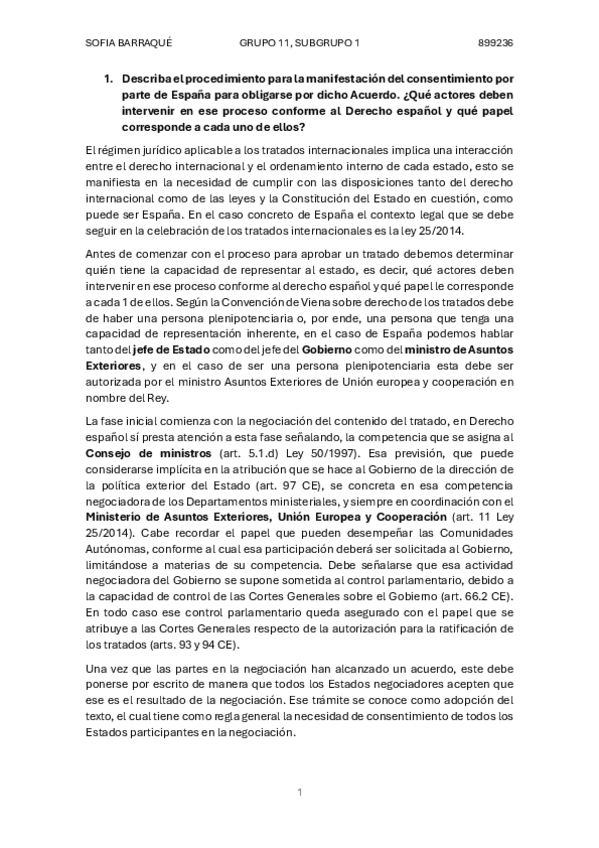 SOFIA BARRAQUÉ GRUPO 11, SUBGRUPO 1 899236

1. Describa el procedimiento para la manifestación del consentimiento por parte de España para obligarse por dicho Acuerdo. ¿Qué actores deben intervenir en ese proceso conforme al Derecho español y qué papel corresponde a cada uno de ellos?

El régimen jurídico aplicable a los tratados internacionales implica una interacción entre el derecho internacional y el ordenamiento interno de cada estado, esto se manifiesta en la necesidad de cumplir con las disposiciones tanto del derecho internacional como de las leyes y la Constitución del Estado en cuestión, como puede ser España. En el caso concreto de España el contexto legal que se debe seguir en la celebración de los tratados internacionales es la ley 25/2014.

Antes de comenzar con el proceso para aprobar un tratado debemos determinar quién tiene la capacidad de representar al estado, es decir, qué actores deben intervenir en ese proceso conforme al derecho español y qué papel le corresponde a cada 1 de ellos. Según la Convención de Viena sobre derecho de los tratados debe de haber una persona plenipotenciaria o, por ende, una persona que tenga una capacidad de representación inherente, en el caso de España podemos hablar tanto del jefe de Estado como del jefe del Gobierno como del ministro de Asuntos Exteriores, y en el caso de ser una persona plenipotenciaria esta debe ser autorizada por el ministro Asuntos Exteriores de Unión europea y cooperación en nombre del Rey.

La fase inicial comienza con la negociación del contenido del tratado, en Derecho español sí presta atención a esta fase señalando, la competencia que se asigna al Consejo de ministros (art. 5.1.d) Ley 50/1997). Esa previsión, que puede considerarse implícita en la atribución que se hace al Gobierno de la dirección de la política exterior del Estado (art. 97 CE), se concreta en esa competencia negociadora de los Departamentos ministeriales, y siempre en coordinación con el Ministerio de Asuntos Exteriores, Unión Europea y Cooperación (art. 11 Ley 25/2014). Cabe recordar el papel que pueden desempeñar las Comunidades Autónomas, conforme al cual esa participación deberá ser solicitada al Gobierno, limitándose a materias de su competencia. Debe señalarse que esa actividad negociadora del Gobierno se supone sometida al control parlamentario, debido a la capacidad de control de las Cortes Generales sobre el Gobierno (art. 66.2 CE). En todo caso ese control parlamentario queda asegurado con el papel que se atribuye a las Cortes Generales respecto de la autorización para la ratificación de los tratados (arts. 93 y 94 CE).

Una vez que las partes en la negociación han alcanzado un acuerdo, este debe ponerse por escrito de manera que todos los Estados negociadores acepten que ese es el resultado de la negociación. Ese trámite se conoce como adopción del texto, el cual tiene como regla general la necesidad de consentimiento de todos los Estados participantes en la negociación.

1